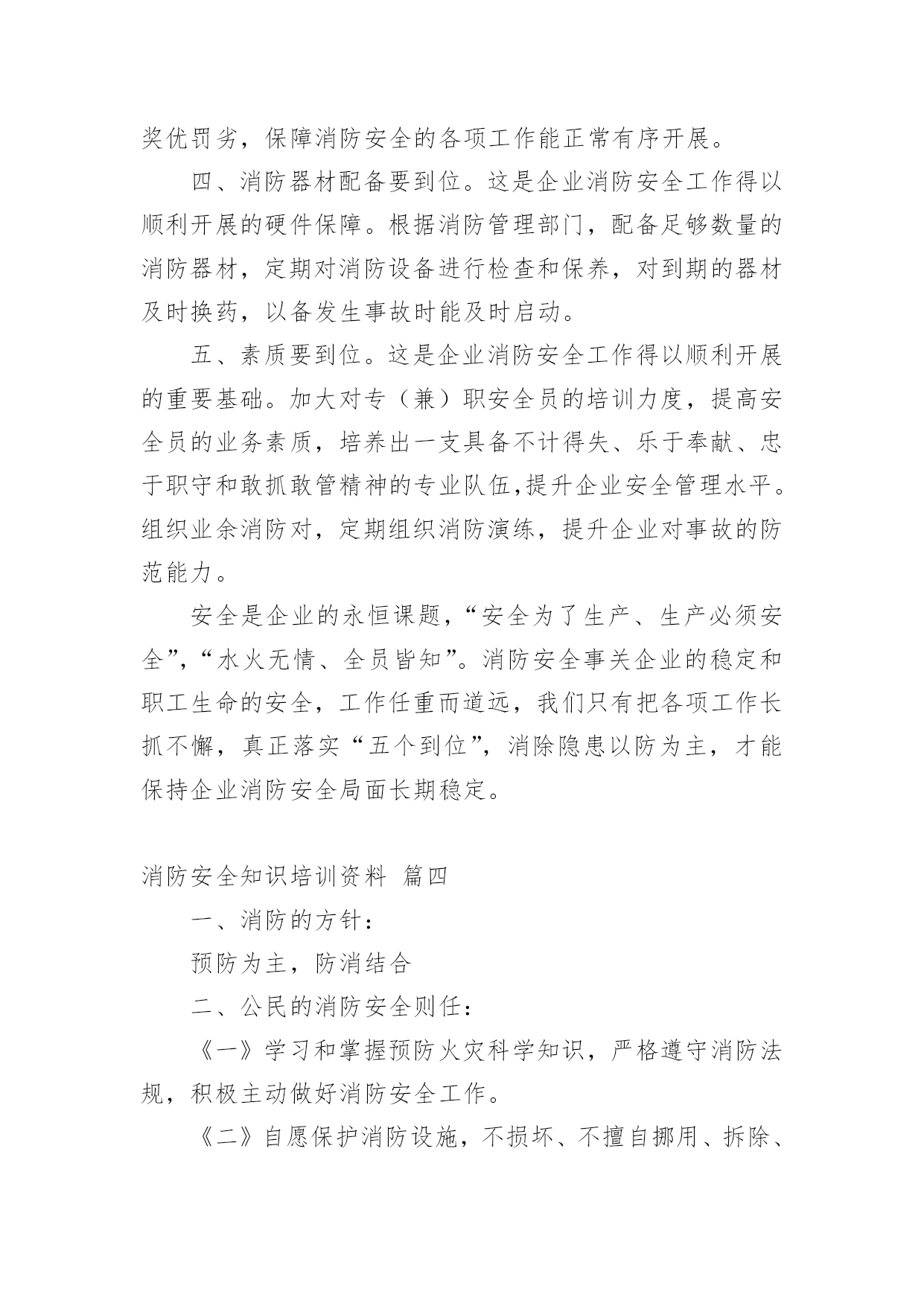 奖优罚劣，保障消防安全的各项工作能正常有序开展。

四、消防器材配备要到位。这是企业消防安全工作得以顺利开展的硬件保障。根据消防管理部门，配备足够数量的消防器材，定期对消防设备进行检查和保养，对到期的器材及时换药，以备发生事故时能及时启动。

五、素质要到位。这是企业消防安全工作得以顺利开展的重要基础。加大对专（兼）职安全员的培训力度，提高安全员的业务素质，培养出一支具备不计得失、乐于奉献、忠于职守和敢抓敢管精神的专业队伍,提升企业安全管理水平。组织业余消防对，定期组织消防演练，提升企业对事故的防范能力。

安全是企业的永恒课题，“安全为了生产、生产必须安全”,“水火无情、全员皆知”。消防安全事关企业的稳定和职工生命的安全，工作任重而道远，我们只有把各项工作长抓不懈，真正落实“五个到位”，消除隐患以防为主，才能保持企业消防安全局面长期稳定。

消防安全知识培训资料 篇四

一、消防的方针：

预防为主，防消结合

二、公民的消防安全则任：

《一》学习和掌握预防火灾科学知识，严格遵守消防法规，积极主动做好消防安全工作。

《二》自愿保护消防设施，不损坏、不擅自挪用、拆除、